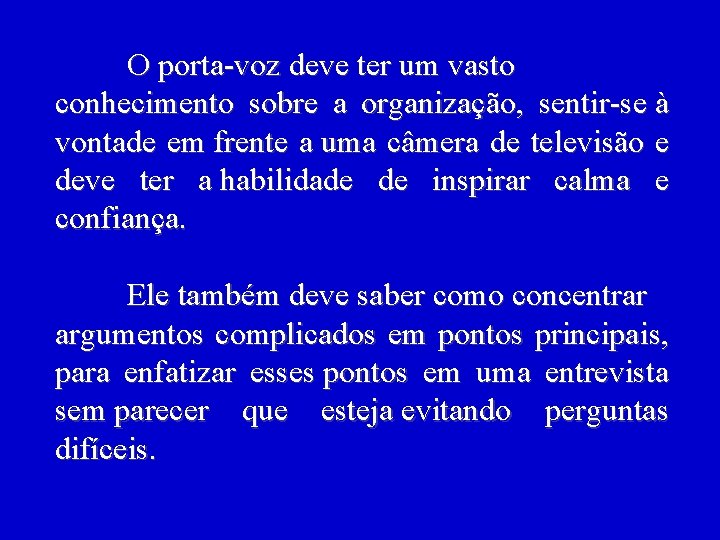 O porta-voz deve ter um vasto conhecimento sobre a organização, sentir-se à vontade em frente a uma câmera de televisão e deve ter a habilidade de inspirar calma e confiança.

Ele também deve saber como concentrar argumentos complicados em pontos principais, para enfatizar esses pontos em uma entrevista sem parecer que esteja evitando perguntas difíceis.